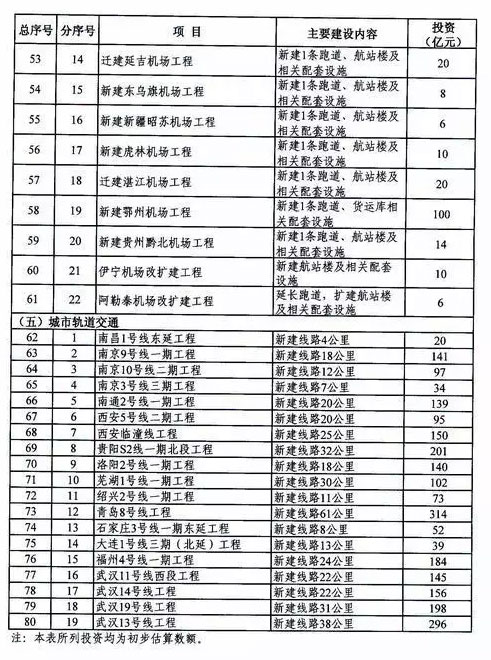 | 总序号 | 分序号 | 项 目 | 主要建设内容 | 投资（亿元） |
|---|---|---|---|---|
| 53 | 14 | 迁建延吉机场工程 | 新建1条跑道、航站楼及相关配套设施 | 20 |
| 54 | 15 | 新建东乌旗机场工程 | 新建1条跑道、航站楼及相关配套设施 | 8 |
| 55 | 16 | 新建新疆昭苏机场工程 | 新建1条跑道、航站楼及相关配套设施 | 6 |
| 56 | 17 | 新建虎林机场工程 | 新建1条跑道、航站楼及相关配套设施 | 10 |
| 57 | 18 | 迁建湛江机场工程 | 新建1条跑道、航站楼及相关配套设施 | 20 |
| 58 | 19 | 新建鄂州机场工程 | 新建1条跑道、货运库相关配套设施 | 100 |
| 59 | 20 | 新建贵州黔北机场工程 | 新建1条跑道、航站楼及相关配套设施 | 14 |
| 60 | 21 | 伊宁机场改扩建工程 | 新建航站楼及相关配套设施 | 10 |
| 61 | 22 | 阿勒泰机场改扩建工程 | 延长跑道，扩建航站楼及相关配套设施 | 6 |
| （五）城市轨道交通 | | | | |
| 62 | 1 | 南昌1号线东延工程 | 新建线路4公里 | 20 |
| 63 | 2 | 南京9号线一期工程 | 新建线路18公里 | 141 |
| 64 | 3 | 南京10号线二期工程 | 新建线路12公里 | 97 |
| 65 | 4 | 南京3号线三期工程 | 新建线路7公里 | 34 |
| 66 | 5 | 南通2号线一期工程 | 新建线路20公里 | 139 |
| 67 | 6 | 西安5号线二期工程 | 新建线路20公里 | 95 |
| 68 | 7 | 西安临潼线工程 | 新建线路25公里 | 150 |
| 69 | 8 | 贵阳S2线一期北段工程 | 新建线路32公里 | 201 |
| 70 | 9 | 洛阳2号线一期工程 | 新建线路18公里 | 140 |
| 71 | 10 | 芜湖1号线一期工程 | 新建线路30公里 | 102 |
| 72 | 11 | 绍兴2号线一期工程 | 新建线路11公里 | 73 |
| 73 | 12 | 青岛8号线工程 | 新建线路61公里 | 314 |
| 74 | 13 | 石家庄3号线一期东延工程 | 新建线路8公里 | 52 |
| 75 | 14 | 大连1号线三期（北延）工程 | 新建线路13公里 | 39 |
| 76 | 15 | 福州4号线一期工程 | 新建线路24公里 | 184 |
| 77 | 16 | 武汉11号线西段工程 | 新建线路22公里 | 145 |
| 78 | 17 | 武汉14号线工程 | 新建线路22公里 | 156 |
| 79 | 18 | 武汉19号线工程 | 新建线路31公里 | 198 |
| 80 | 19 | 武汉13号线工程 | 新建线路38公里 | 296 |

注：本表所列投资均为初步估算数额。